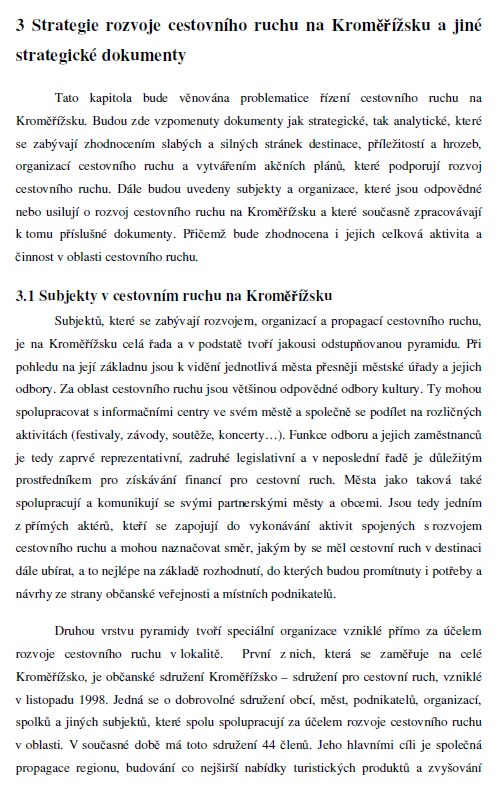 3 Strategie rozvoje cestovního ruchu na Kroměřížsku a jiné strategické dokumenty

Tato kapitola bude věnována problematice řízení cestovního ruchu na Kroměřížsku. Budou zde vzpomenuty dokumenty jak strategické, tak analytické, které se zabývají zhodnocením slabých a silných stránek destinace, příležitostí a hrozeb, organizací cestovního ruchu a vytvářením akčních plánů, které podporují rozvoj cestovního ruchu. Dále budou uvedeny subjekty a organizace, které jsou odpovědné nebo usilují o rozvoj cestovního ruchu na Kroměřížsku a které současně zpracovávají k tomu příslušné dokumenty. Přičemž bude zhodnocena i jejich celková aktivita a činnost v oblasti cestovního ruchu.

3.1 Subjekty v cestovním ruchu na Kroměřížsku

Subjektů, které se zabývají rozvojem, organizací a propagací cestovního ruchu, je na Kroměřížsku celá řada a v podstatě tvoří jakousi odstupňovanou pyramidu. Při pohledu na její základnu jsou k vidění jednotlivá města přesněji městské úřady a jejich odbory. Za oblast cestovního ruchu jsou většinou odpovědné odbory kultury. Ty mohou spolupracovat s informačními centry ve svém městě a společně se podílet na rozličných aktivitách (festivaly, závody, soutěže, koncerty…). Funkce odboru a jejich zaměstnanců je tedy zaprvé reprezentativní, zadruhé legislativní a v neposlední řadě je důležitým prostředníkem pro získávání financí pro cestovní ruch. Města jako taková také spolupracují a komunikují se svými partnerskými městy a obcemi. Jsou tedy jedním z přímých aktérů, kteří se zapojují do vykonávání aktivit spojených s rozvojem cestovního ruchu a mohou naznačovat směr, jakým by se měl cestovní ruch v destinaci dále ubírat, a to nejlépe na základě rozhodnutí, do kterých budou promítnuty i potřeby a návrhy ze strany občanské veřejnosti a místních podnikatelů.

Druhou vrstvu pyramidy tvoří speciální organizace vzniklé přímo za účelem rozvoje cestovního ruchu v lokalitě. První z nich, která se zaměřuje na celé Kroměřížsko, je občanské sdružení Kroměřížsko – sdružení pro cestovní ruch, vzniklé v listopadu 1998. Jedná se o dobrovolné sdružení obcí, měst, podnikatelů, organizací, spolků a jiných subjektů, které spolu spolupracují za účelem rozvoje cestovního ruchu v oblasti. V současné době má toto sdružení 44 členů. Jeho hlavními cíli je společná propagace regionu, budování co nejširší nabídky turistických produktů a zvyšování